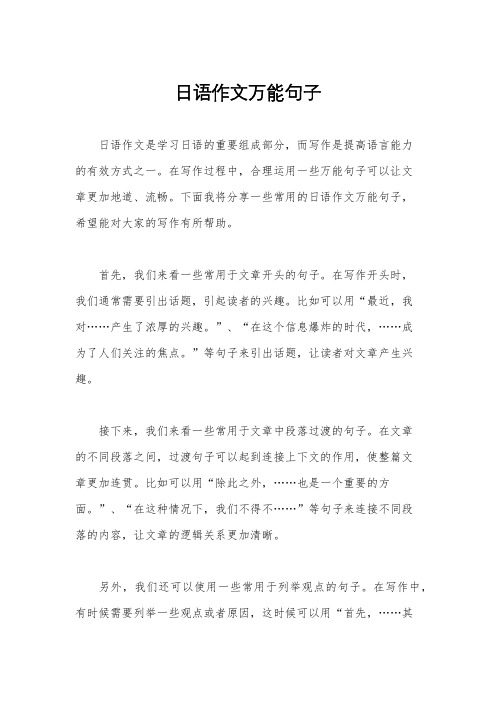 日语作文万能句子

日语作文是学习日语的重要组成部分，而写作是提高语言能力的有效方式之一。在写作过程中，合理运用一些万能句子可以让文章更加地道、流畅。下面我将分享一些常用的日语作文万能句子，希望能对大家的写作有所帮助。

首先，我们来看一些常用于文章开头的句子。在写作开头时，我们通常需要引出话题，引起读者的兴趣。比如可以用“最近，我对……产生了浓厚的兴趣。”、“在这个信息爆炸的时代，……成为了人们关注的焦点。”等句子来引出话题，让读者对文章产生兴趣。

接下来，我们来看一些常用于文章中段落过渡的句子。在文章的不同段落之间，过渡句子可以起到连接上下文的作用，使整篇文章更加连贯。比如可以用“除此之外，……也是一个重要的方面。”、“在这种情况下，我们不得不……”等句子来连接不同段落的内容，让文章的逻辑关系更加清晰。

另外，我们还可以使用一些常用于列举观点的句子。在写作中，有时候需要列举一些观点或者原因，这时候可以用“首先，……其